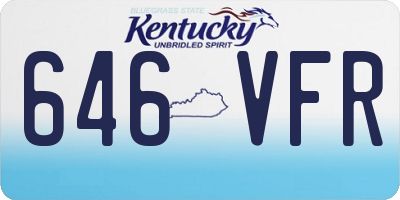 BLUEGRASS STATE
Kentucky
UNBRIDLED SPIRIT
646 VFR